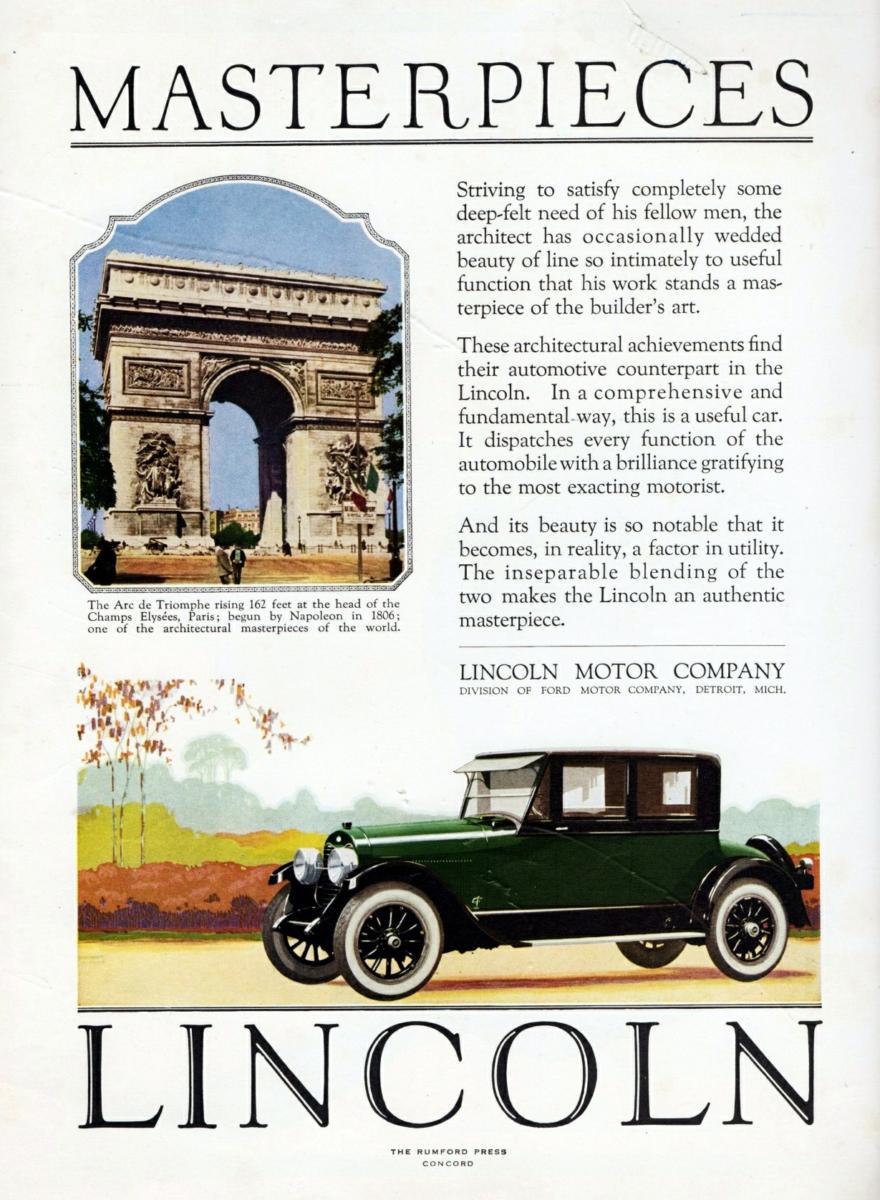 MASTERPIECES

The Arc de Triomphe rising 162 feet at the head of the Champs Elysées, Paris; begun by Napoleon in 1806; one of the architectural masterpieces of the world.

Striving to satisfy completely some deep-felt need of his fellow men, the architect has occasionally wedded beauty of line so intimately to useful function that his work stands a masterpiece of the builder's art.

These architectural achievements find their automotive counterpart in the Lincoln. In a comprehensive and fundamental way, this is a useful car. It dispatches every function of the automobile with a brilliance gratifying to the most exacting motorist.

And its beauty is so notable that it becomes, in reality, a factor in utility. The inseparable blending of the two makes the Lincoln an authentic masterpiece.

LINCOLN MOTOR COMPANY
DIVISION OF FORD MOTOR COMPANY, DETROIT, MICH.

LINCOLN

THE RUMFORD PRESS
CONCORD